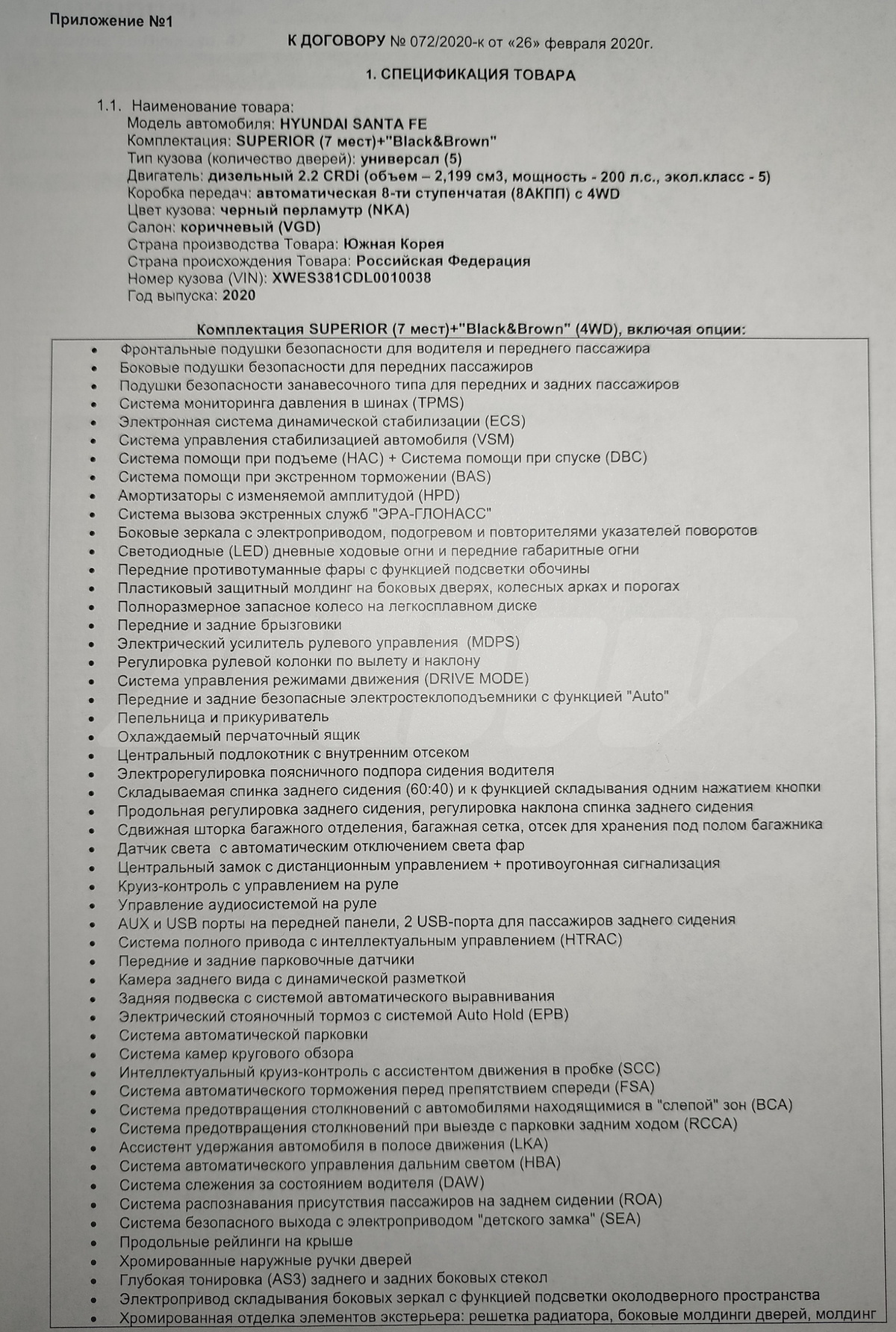 Приложение №1

К ДОГОВОРУ № 072/2020-к от «26» февраля 2020г.

1. СПЕЦИФИКАЦИЯ ТОВАРА

1.1. Наименование товара:
Модель автомобиля: HYUNDAI SANTA FE
Комплектация: SUPERIOR (7 мест)+"Black&Brown"
Тип кузова (количество дверей): универсал (5)
Двигатель: дизельный 2.2 CRDi (объем – 2,199 см3, мощность - 200 л.с., экол.класс - 5)
Коробка передач: автоматическая 8-ти ступенчатая (8АКПП) с 4WD
Цвет кузова: черный перламутр (NKA)
Салон: коричневый (VGD)
Страна производства Товара: Южная Корея
Страна происхождения Товара: Российская Федерация
Номер кузова (VIN): XWES381CDL0010038
Год выпуска: 2020

Комплектация SUPERIOR (7 мест)+"Black&Brown" (4WD), включая опции:

• Фронтальные подушки безопасности для водителя и переднего пассажира
• Боковые подушки безопасности для передних пассажиров
• Подушки безопасности занавесочного типа для передних и задних пассажиров
• Система мониторинга давления в шинах (TPMS)
• Электронная система динамической стабилизации (ECS)
• Система управления стабилизацией автомобиля (VSM)
• Система помощи при подъеме (HAC) + Система помощи при спуске (DBC)
• Система помощи при экстренном торможении (BAS)
• Амортизаторы с изменяемой амплитудой (HPD)
• Система вызова экстренных служб "ЭРА-ГЛОНАСС"
• Боковые зеркала с электроприводом, подогревом и повторителями указателей поворотов
• Светодиодные (LED) дневные ходовые огни и передние габаритные огни
• Передние противотуманные фары с функцией подсветки обочины
• Пластиковый защитный молдинг на боковых дверях, колесных арках и порогах
• Полноразмерное запасное колесо на легкосплавном диске
• Передние и задние брызговики
• Электрический усилитель рулевого управления (MDPS)
• Регулировка рулевой колонки по вылету и наклону
• Система управления режимами движения (DRIVE MODE)
• Передние и задние безопасные электростеклоподъемники с функцией "Auto"
• Пепельница и прикуриватель
• Охлаждаемый перчаточный ящик
• Центральный подлокотник с внутренним отсеком
• Электрорегулировка поясничного подпора сидения водителя
• Складываемая спинка заднего сидения (60:40) и к функцией складывания одним нажатием кнопки
• Продольная регулировка заднего сидения, регулировка наклона спинка заднего сидения
• Сдвижная шторка багажного отделения, багажная сетка, отсек для хранения под полом багажника
• Датчик света с автоматическим отключением света фар
• Центральный замок с дистанционным управлением + противоугонная сигнализация
• Круиз-контроль с управлением на руле
• Управление аудиосистемой на руле
• AUX и USB порты на передней панели, 2 USB-порта для пассажиров заднего сидения
• Система полного привода с интеллектуальным управлением (HTRAC)
• Передние и задние парковочные датчики
• Камера заднего вида с динамической разметкой
• Задняя подвеска с системой автоматического выравнивания
• Электрический стояночный тормоз с системой Auto Hold (EPB)
• Система автоматической парковки
• Система камер кругового обзора
• Интеллектуальный круиз-контроль с ассистентом движения в пробке (SCC)
• Система автоматического торможения перед препятствием спереди (FSA)
• Система предотвращения столкновений с автомобилями находящимися в "слепой" зон (BCA)
• Система предотвращения столкновений при выезде с парковки задним ходом (RCCA)
• Ассистент удержания автомобиля в полосе движения (LKA)
• Система автоматического управления дальним светом (HBA)
• Система слежения за состоянием водителя (DAW)
• Система распознавания присутствия пассажиров на заднем сидении (ROA)
• Система безопасного выхода с электроприводом "детского замка" (SEA)
• Продольные рейлинги на крыше
• Хромированные наружные ручки дверей
• Глубокая тонировка (AS3) заднего и задних боковых стекол
• Электропривод складывания боковых зеркал с функцией подсветки околодверного пространства
• Хромированная отделка элементов экстерьера: решетка радиатора, боковые молдинги дверей, молдинг